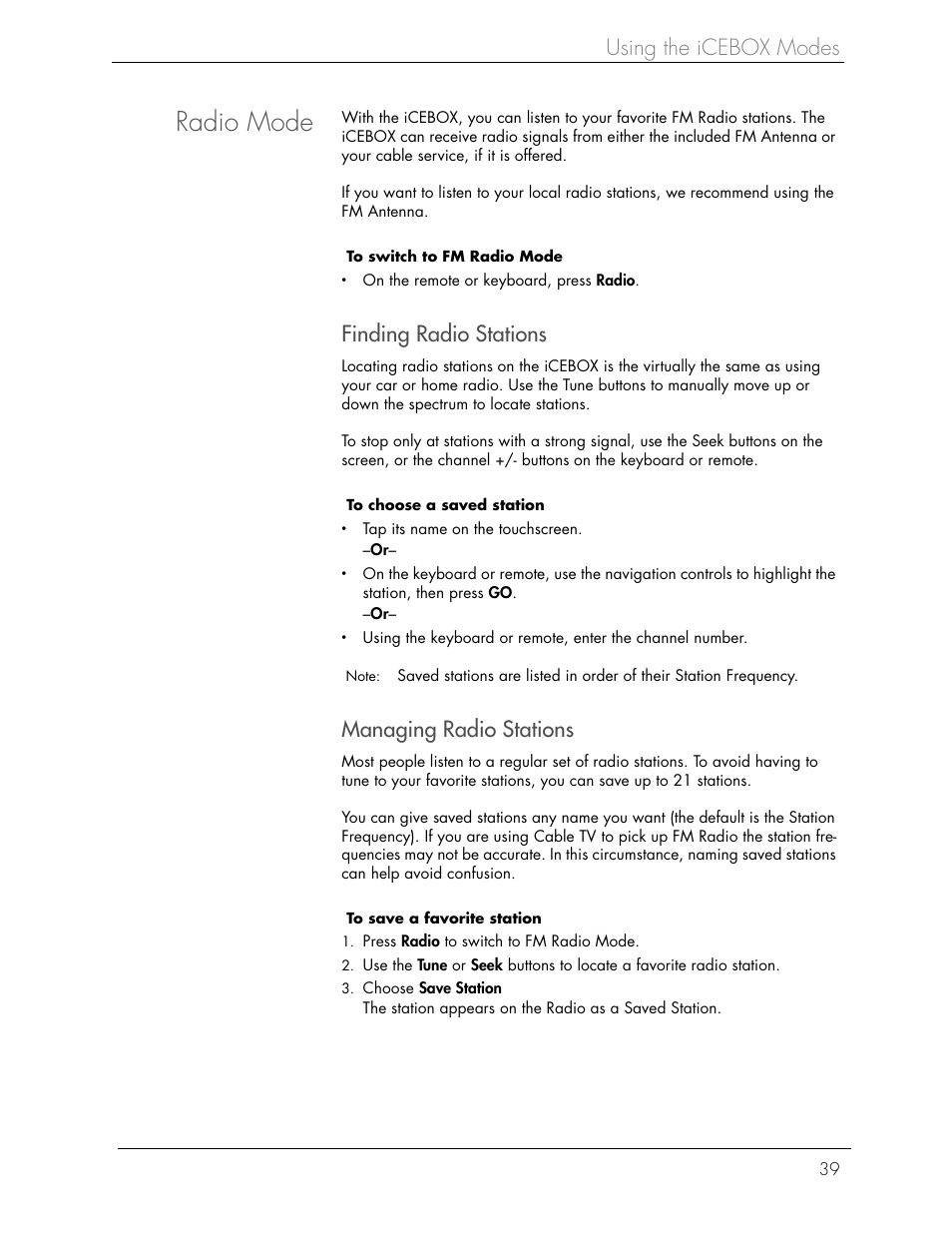 Using the iCEBOX Modes

Radio Mode

With the iCEBOX, you can listen to your favorite FM Radio stations. The iCEBOX can receive radio signals from either the included FM Antenna or your cable service, if it is offered.

If you want to listen to your local radio stations, we recommend using the FM Antenna.

To switch to FM Radio Mode

• On the remote or keyboard, press Radio.

Finding Radio Stations

Locating radio stations on the iCEBOX is the virtually the same as using your car or home radio. Use the Tune buttons to manually move up or down the spectrum to locate stations.

To stop only at stations with a strong signal, use the Seek buttons on the screen, or the channel +/- buttons on the keyboard or remote.

To choose a saved station

• Tap its name on the touchscreen.
–Or–
• On the keyboard or remote, use the navigation controls to highlight the station, then press GO.
–Or–
• Using the keyboard or remote, enter the channel number.

Note: Saved stations are listed in order of their Station Frequency.

Managing Radio Stations

Most people listen to a regular set of radio stations. To avoid having to tune to your favorite stations, you can save up to 21 stations.

You can give saved stations any name you want (the default is the Station Frequency). If you are using Cable TV to pick up FM Radio the station frequencies may not be accurate. In this circumstance, naming saved stations can help avoid confusion.

To save a favorite station

1. Press Radio to switch to FM Radio Mode.
2. Use the Tune or Seek buttons to locate a favorite radio station.
3. Choose Save Station
The station appears on the Radio as a Saved Station.

39